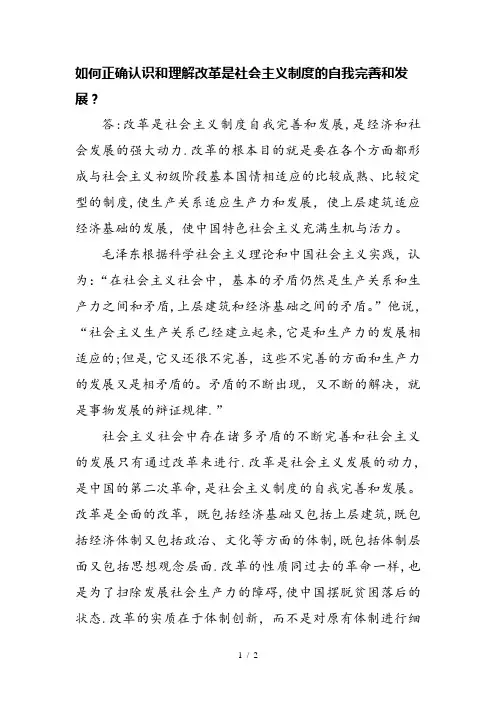 如何正确认识和理解改革是社会主义制度的自我完善和发展？

答：改革是社会主义制度自我完善和发展，是经济和社会发展的强大动力．改革的根本目的就是要在各个方面都形成与社会主义初级阶段基本国情相适应的比较成熟、比较定型的制度，使生产关系适应生产力和发展，使上层建筑适应经济基础的发展，使中国特色社会主义充满生机与活力。

毛泽东根据科学社会主义理论和中国社会主义实践，认为：“在社会主义社会中，基本的矛盾仍然是生产关系和生产力之间和矛盾，上层建筑和经济基础之间的矛盾。”他说，“社会主义生产关系已经建立起来，它是和生产力的发展相适应的；但是，它又还很不完善，这些不完善的方面和生产力的发展又是相矛盾的。矛盾的不断出现，又不断的解决，就是事物发展的辩证规律．”

社会主义社会中存在诸多矛盾的不断完善和社会主义的发展只有通过改革来进行．改革是社会主义发展的动力，是中国的第二次革命，是社会主义制度的自我完善和发展。改革是全面的改革，既包括经济基础又包括上层建筑，既包括经济体制又包括政治、文化等方面的体制，既包括体制层面又包括思想观念层面．改革的性质同过去的革命一样，也是为了扫除发展社会生产力的障碍，使中国摆脱贫困落后的状态．改革的实质在于体制创新，而不是对原有体制进行细

1 / 2